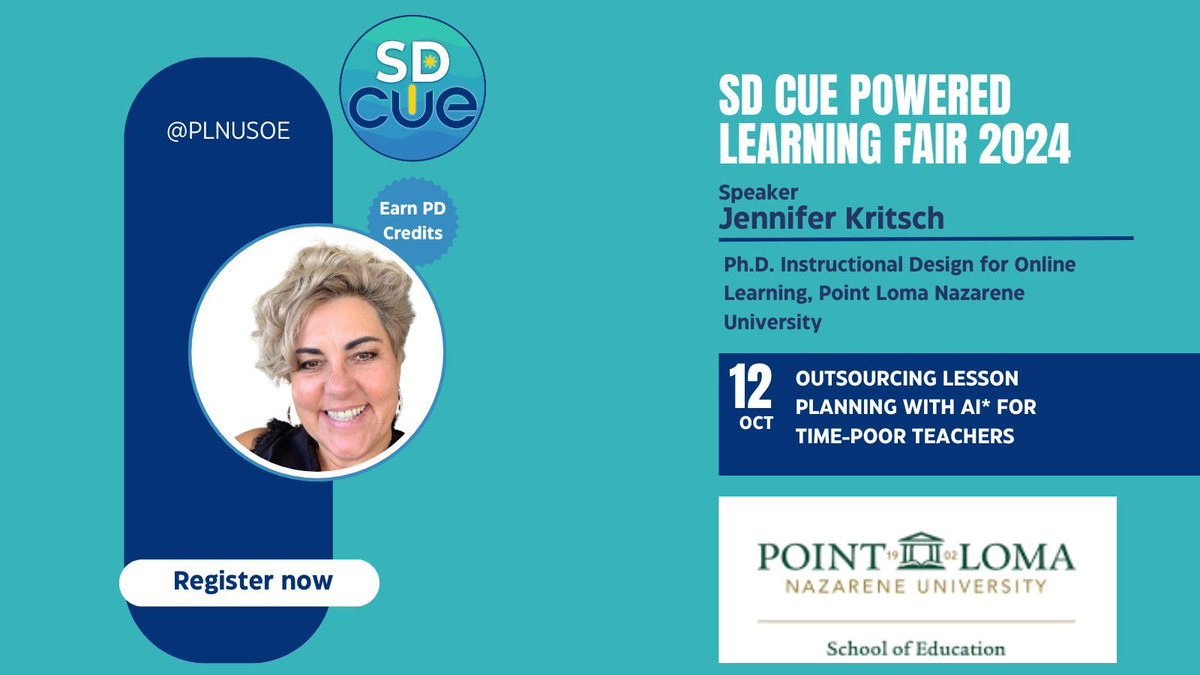 SD CUE

@PLNUSOE

Earn PD Credits

Register now

SD CUE POWERED LEARNING FAIR 2024

Speaker
Jennifer Kritsch

Ph.D. Instructional Design for Online Learning, Point Loma Nazarene University

12
OCT

OUTSOURCING LESSON PLANNING WITH AI* FOR TIME-POOR TEACHERS

POINT 19 02 LOMA
NAZARENE UNIVERSITY

School of Education